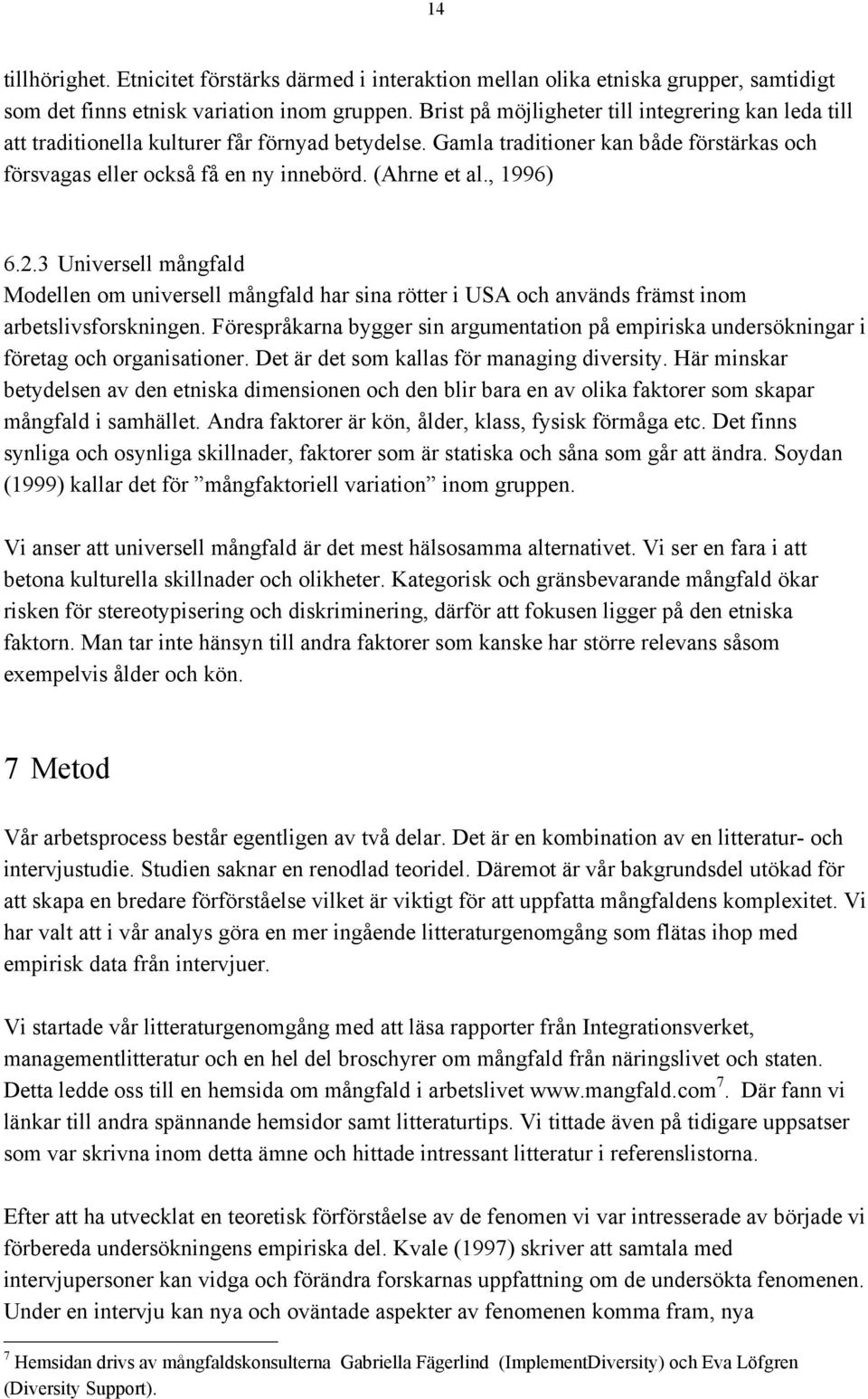 14

tillhörighet. Etnicitet förstärks därmed i interaktion mellan olika etniska grupper, samtidigt som det finns etnisk variation inom gruppen. Brist på möjligheter till integrering kan leda till att traditionella kulturer får förnyad betydelse. Gamla traditioner kan både förstärkas och försvagas eller också få en ny innebörd. (Ahrne et al., 1996)

6.2.3 Universell mångfald
Modellen om universell mångfald har sina rötter i USA och används främst inom arbetslivsforskningen. Förespråkarna bygger sin argumentation på empiriska undersökningar i företag och organisationer. Det är det som kallas för managing diversity. Här minskar betydelsen av den etniska dimensionen och den blir bara en av olika faktorer som skapar mångfald i samhället. Andra faktorer är kön, ålder, klass, fysisk förmåga etc. Det finns synliga och osynliga skillnader, faktorer som är statiska och såna som går att ändra. Soydan (1999) kallar det för ”mångfaktoriell variation” inom gruppen.

Vi anser att universell mångfald är det mest hälsosamma alternativet. Vi ser en fara i att betona kulturella skillnader och olikheter. Kategorisk och gränsbevarande mångfald ökar risken för stereotypisering och diskriminering, därför att fokusen ligger på den etniska faktorn. Man tar inte hänsyn till andra faktorer som kanske har större relevans såsom exempelvis ålder och kön.

7 Metod

Vår arbetsprocess består egentligen av två delar. Det är en kombination av en litteratur- och intervjustudie. Studien saknar en renodlad teoridel. Däremot är vår bakgrundsdel utökad för att skapa en bredare förförståelse vilket är viktigt för att uppfatta mångfaldens komplexitet. Vi har valt att i vår analys göra en mer ingående litteraturgenomgång som flätas ihop med empirisk data från intervjuer.

Vi startade vår litteraturgenomgång med att läsa rapporter från Integrationsverket, managementlitteratur och en hel del broschyrer om mångfald från näringslivet och staten. Detta ledde oss till en hemsida om mångfald i arbetslivet www.mangfald.com$^7$. Där fann vi länkar till andra spännande hemsidor samt litteraturtips. Vi tittade även på tidigare uppsatser som var skrivna inom detta ämne och hittade intressant litteratur i referenslistorna.

Efter att ha utvecklat en teoretisk förförståelse av de fenomen vi var intresserade av började vi förbereda undersökningens empiriska del. Kvale (1997) skriver att samtala med intervjupersoner kan vidga och förändra forskarnas uppfattning om de undersökta fenomenen. Under en intervju kan nya och oväntade aspekter av fenomenen komma fram, nya

$^7$ Hemsidan drivs av mångfaldskonsulterna Gabriella Fägerlind (ImplementDiversity) och Eva Löfgren (Diversity Support).